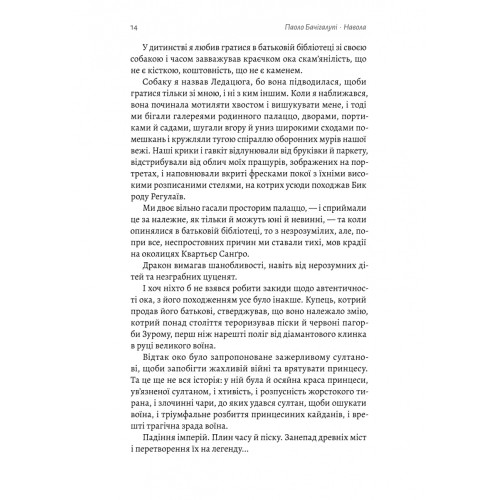 14 Паоло Бачігалупі · Навола

У дитинстві я любив гратися в батьковій бібліотеці зі своєю собакою і часом завважував краєчком ока скам'янілість, що не є кісткою, коштовність, що не є каменем.

Собаку я назвав Ледацюга, бо вона підводилася, щоби гратися тільки зі мною, і ні з ким іншим. Коли я наближався, вона починала мотиляти хвостом і вишукувати мене, і тоді ми бігали галереями родинного палаццо, дворами, портиками й садами, шугали вгору й униз широкими сходами помешкань і кружляли тугою спіраллю оборонних мурів нашої вежі. Наші крики і гавкіт відлунювали від бруківки й паркету, відстрибували від облич моїх пращурів, зображених на портретах, і наповнювали вкриті фресками покої з їхніми високими розписаними стелями, на котрих усюди походжав Бик роду Регулаїв.

Ми двоє вільно гасали просторим палаццо, — і сприймали це за належне, як тільки й можуть юні й невинні, — та коли опинялися в батьковій бібліотеці, то з незрозумілих, але, попри все, неспростовних причин ми ставали тихі, мов крадії на околицях Квартьєр Сангро.

Дракон вимагав шанобливості, навіть від нерозумних дітей та незграбних цуценят.

І хоч ніхто б не взявся робити закиди щодо автентичності ока, з його походженням усе було інакше. Купець, котрий продав його батькові, стверджував, що воно належало змію, котрий понад століття тероризував піски й червоні пагорби Зурому, перш ніж нарешті поліг від діамантового клинка в руці великого воїна.

Відтак око було запропоноване зажерливому султанові, щоби запобігти жахливій війні та врятувати принцесу. Та це ще не вся історія: у ній була й осяйна краса принцеси, ув'язненої султаном, і хтивість, і розпусність жорстокого тирана, і злочинні чари, до яких удався султан, щоби ошукати воїна, і тріумфальне розбиття принцесиних кайданів, і врешті трагічна зрада воїна.

Падіння імперій. Плин часу й піску. Занепад древніх міст і перетворення їх на легенду...